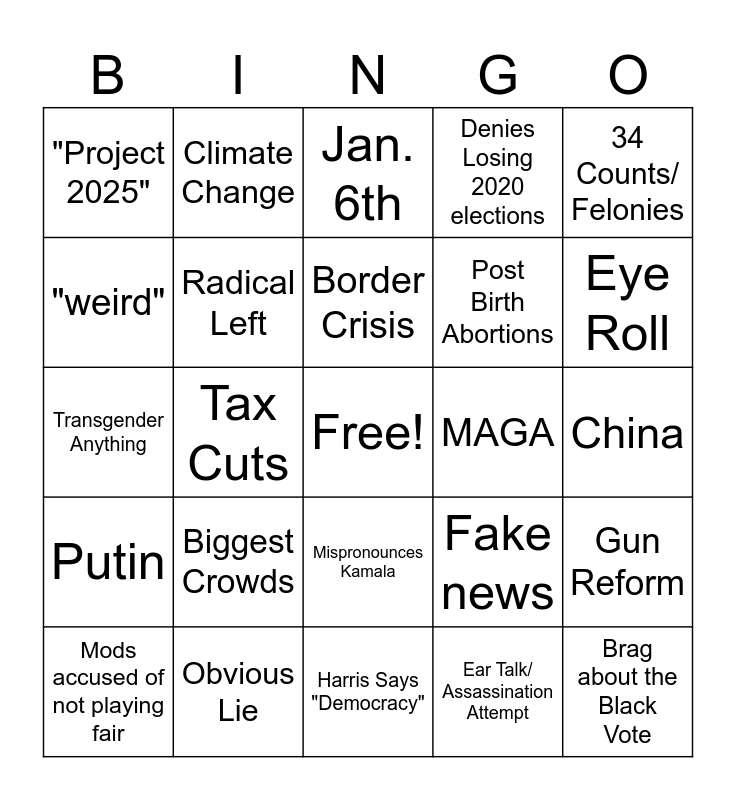 | B | I | N | G | O |
|---|---|---|---|---|
| "Project 2025" | Climate Change | Jan. 6th | Denies Losing 2020 elections | 34 Counts/ Felonies |
| "weird" | Radical Left | Border Crisis | Post Birth Abortions | Eye Roll |
| Transgender Anything | Tax Cuts | Free! | MAGA | China |
| Putin | Biggest Crowds | Mispronounces Kamala | Fake news | Gun Reform |
| Mods accused of not playing fair | Obvious Lie | Harris Says "Democracy" | Ear Talk/ Assassination Attempt | Brag about the Black Vote |